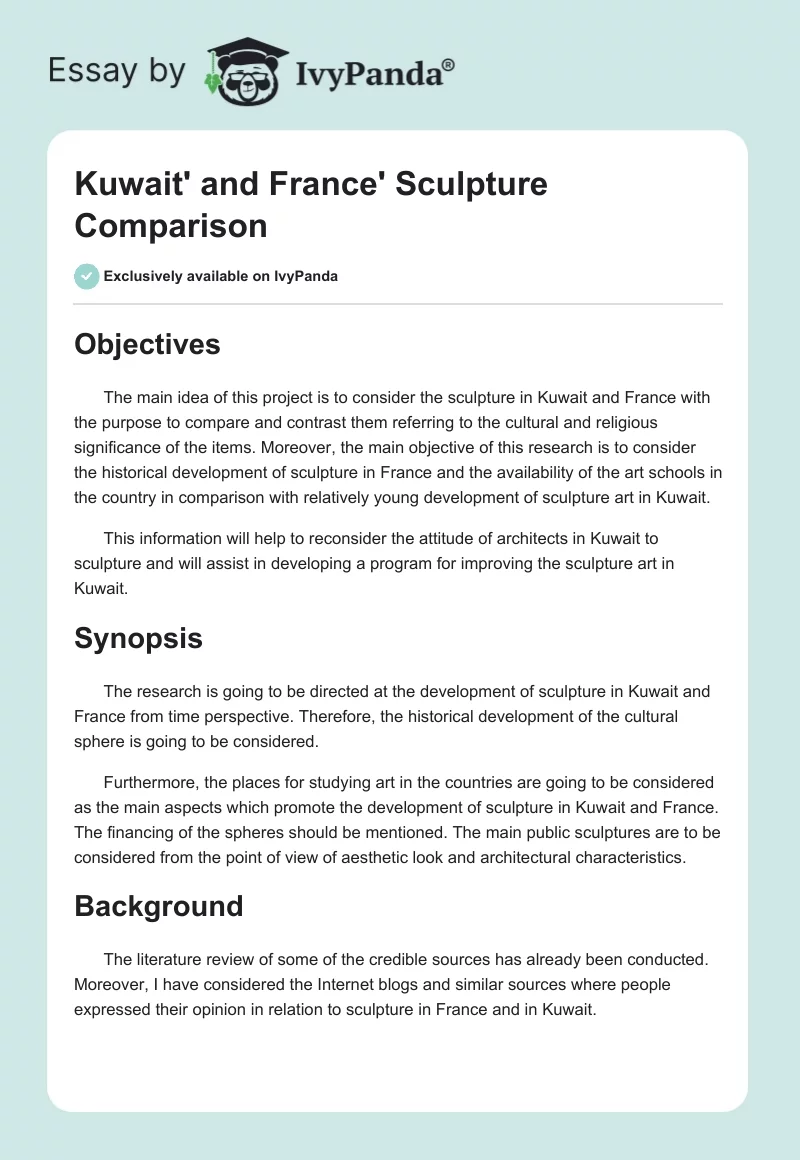 Essay by IvyPanda®

Kuwait' and France' Sculpture Comparison

Exclusively available on IvyPanda

Objectives

The main idea of this project is to consider the sculpture in Kuwait and France with the purpose to compare and contrast them referring to the cultural and religious significance of the items. Moreover, the main objective of this research is to consider the historical development of sculpture in France and the availability of the art schools in the country in comparison with relatively young development of sculpture art in Kuwait.

This information will help to reconsider the attitude of architects in Kuwait to sculpture and will assist in developing a program for improving the sculpture art in Kuwait.

Synopsis

The research is going to be directed at the development of sculpture in Kuwait and France from time perspective. Therefore, the historical development of the cultural sphere is going to be considered.

Furthermore, the places for studying art in the countries are going to be considered as the main aspects which promote the development of sculpture in Kuwait and France. The financing of the spheres should be mentioned. The main public sculptures are to be considered from the point of view of aesthetic look and architectural characteristics.

Background

The literature review of some of the credible sources has already been conducted. Moreover, I have considered the Internet blogs and similar sources where people expressed their opinion in relation to sculpture in France and in Kuwait.